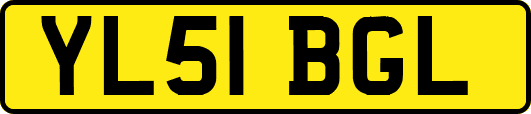 YL51 BGL